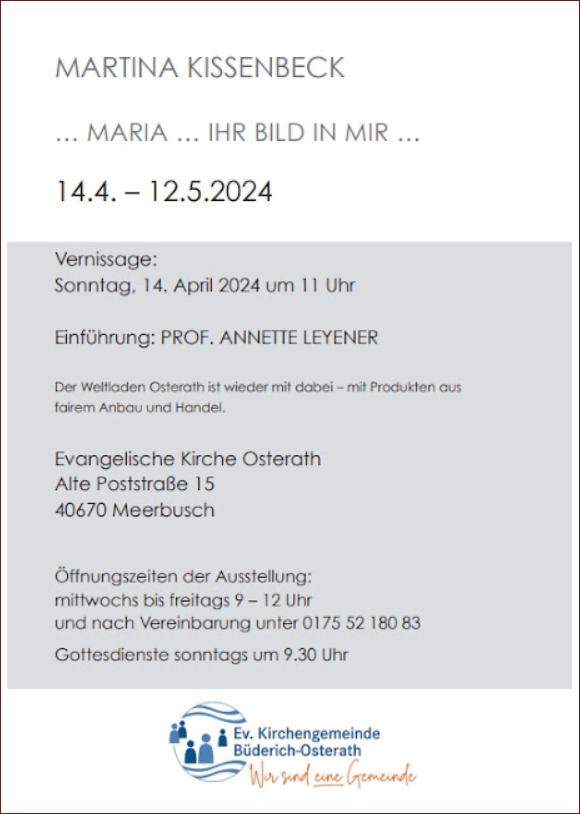 MARTINA KISSENBECK

... MARIA ... IHR BILD IN MIR ...

14.4. – 12.5.2024

Vernissage:
Sonntag, 14. April 2024 um 11 Uhr

Einführung: PROF. ANNETTE LEYENER

Der Weltladen Osterath ist wieder mit dabei – mit Produkten aus fairem Anbau und Handel.

Evangelische Kirche Osterath
Alte Poststraße 15
40670 Meerbusch

Öffnungszeiten der Ausstellung:
mittwochs bis freitags 9 – 12 Uhr
und nach Vereinbarung unter 0175 52 180 83

Gottesdienste sonntags um 9.30 Uhr

Ev. Kirchengemeinde
Büderich-Osterath
Wir sind eine Gemeinde